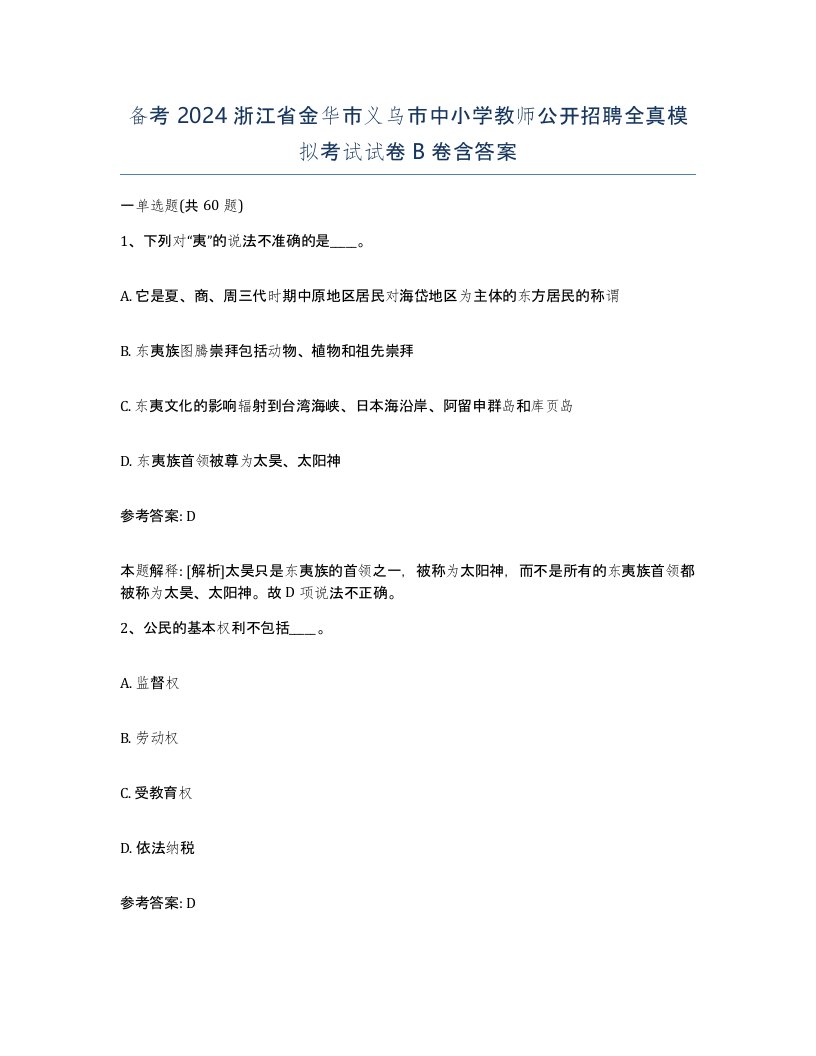 备考 2024 浙江省金华市义乌市中小学教师公开招聘全真模拟考试试卷 B 卷含答案

一单选题(共 60 题)

1、下列对“夷”的说法不准确的是____。

A. 它是夏、商、周三代时期中原地区居民对海岱地区为主体的东方居民的称谓

B. 东夷族图腾崇拜包括动物、植物和祖先崇拜

C. 东夷文化的影响辐射到台湾海峡、日本海沿岸、阿留申群岛和库页岛

D. 东夷族首领被尊为太昊、太阳神

参考答案: D

本题解释: [解析]太昊只是东夷族的首领之一，被称为太阳神，而不是所有的东夷族首领都被称为太昊、太阳神。故 D 项说法不正确。

2、公民的基本权利不包括____。

A. 监督权

B. 劳动权

C. 受教育权

D. 依法纳税

参考答案: D